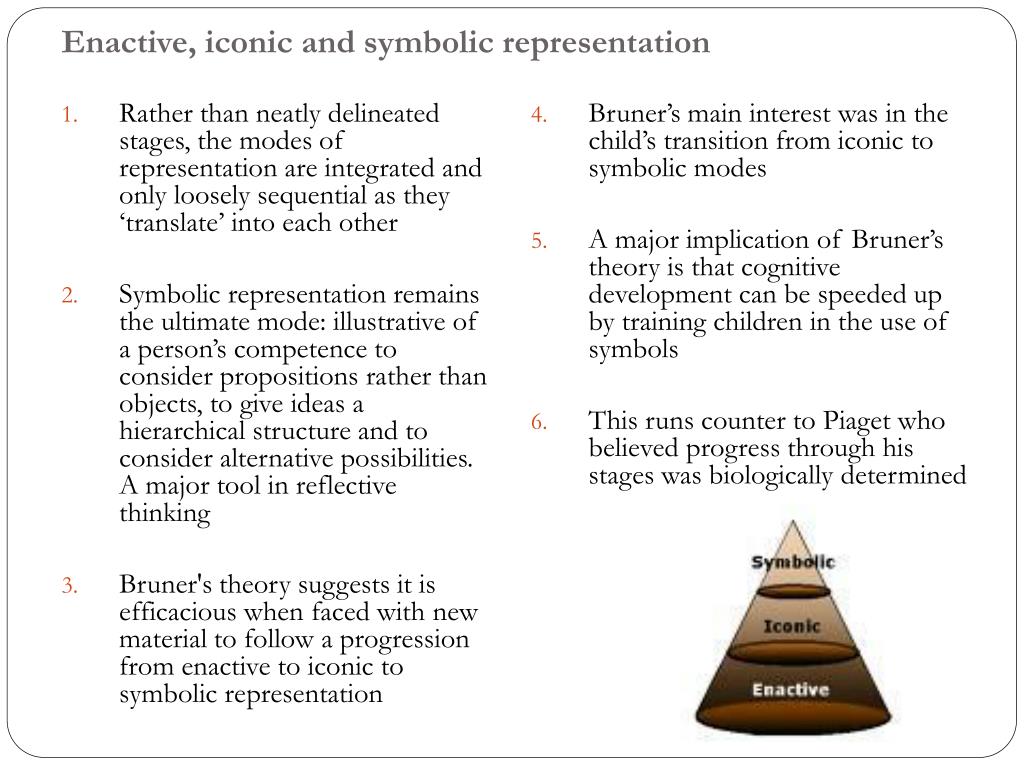 Enactive, iconic and symbolic representation

1. Rather than neatly delineated stages, the modes of representation are integrated and only loosely sequential as they ‘translate’ into each other

2. Symbolic representation remains the ultimate mode: illustrative of a person’s competence to consider propositions rather than objects, to give ideas a hierarchical structure and to consider alternative possibilities. A major tool in reflective thinking

3. Bruner's theory suggests it is efficacious when faced with new material to follow a progression from enactive to iconic to symbolic representation

4. Bruner’s main interest was in the child’s transition from iconic to symbolic modes

5. A major implication of Bruner’s theory is that cognitive development can be speeded up by training children in the use of symbols

6. This runs counter to Piaget who believed progress through his stages was biologically determined

Symbolic

Iconic

Enactive